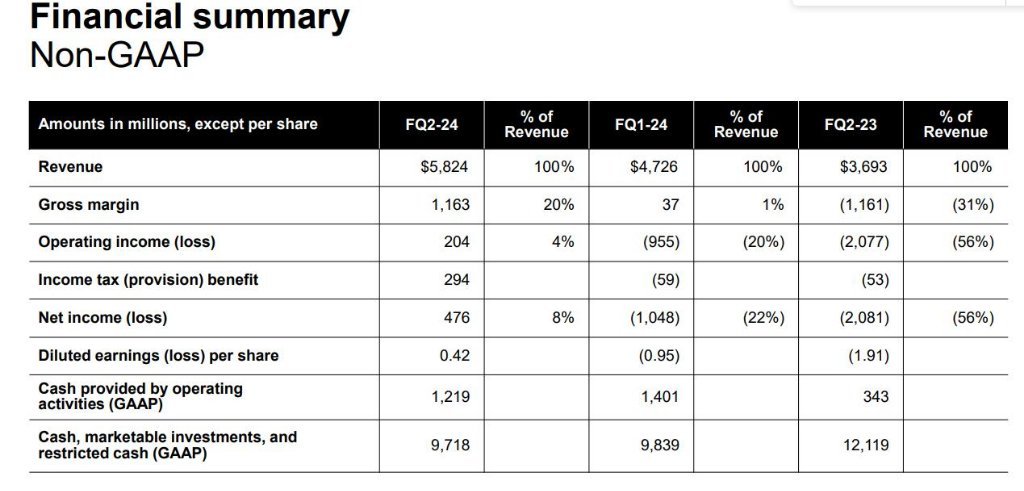 Financial summary
Non-GAAP

| Amounts in millions, except per share | FQ2-24 | % of Revenue | FQ1-24 | % of Revenue | FQ2-23 | % of Revenue |
|---|---|---|---|---|---|---|
| Revenue | $5,824 | 100% | $4,726 | 100% | $3,693 | 100% |
| Gross margin | 1,163 | 20% | 37 | 1% | (1,161) | (31%) |
| Operating income (loss) | 204 | 4% | (955) | (20%) | (2,077) | (56%) |
| Income tax (provision) benefit | 294 | | (59) | | (53) | |
| Net income (loss) | 476 | 8% | (1,048) | (22%) | (2,081) | (56%) |
| Diluted earnings (loss) per share | 0.42 | | (0.95) | | (1.91) | |
| Cash provided by operating activities (GAAP) | 1,219 | | 1,401 | | 343 | |
| Cash, marketable investments, and restricted cash (GAAP) | 9,718 | | 9,839 | | 12,119 | |